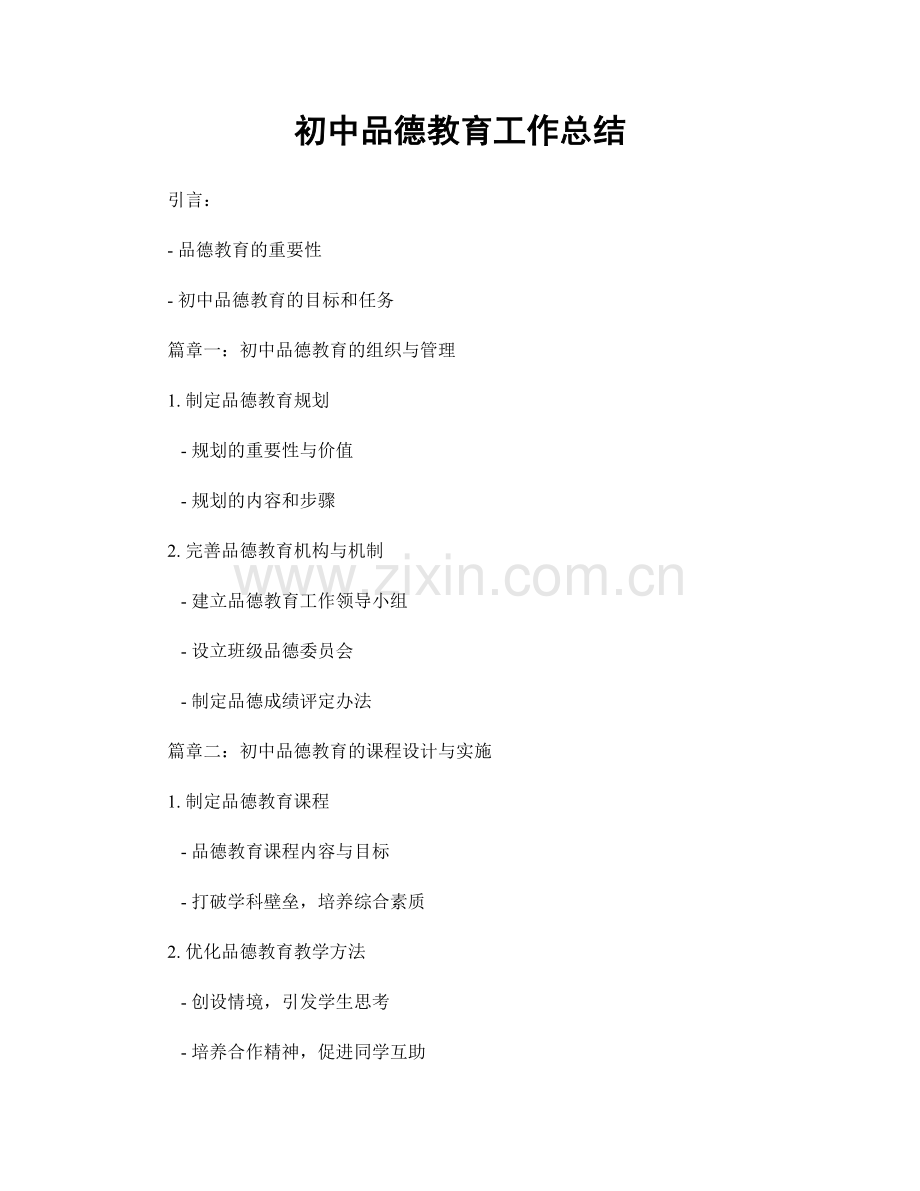 初中品德教育工作总结

引言：

- 品德教育的重要性

- 初中品德教育的目标和任务

篇章一：初中品德教育的组织与管理

1.制定品德教育规划

- 规划的重要性与价值

- 规划的内容和步骤

2.完善品德教育机构与机制

- 建立品德教育工作领导小组

- 设立班级品德委员会

- 制定品德成绩评定办法

篇章二：初中品德教育的课程设计与实施

1.制定品德教育课程

- 品德教育课程内容与目标

- 打破学科壁垒，培养综合素质

2.优化品德教育教学方法

- 创设情境，引发学生思考

- 培养合作精神，促进同学互助

www.zixin.com.cn